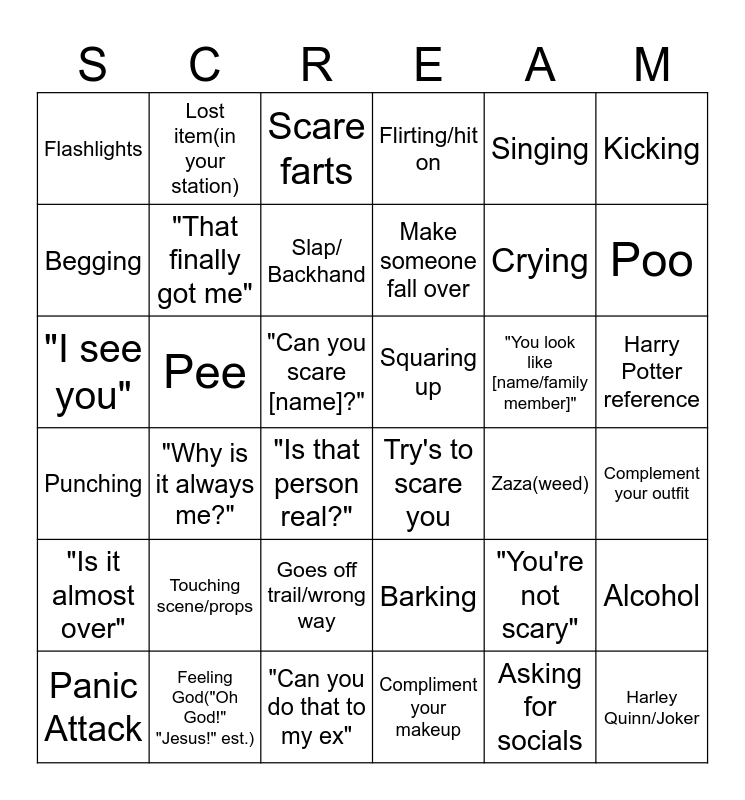 | S | C | R | E | A | M |
|---|---|---|---|---|---|
| Flashlights | Lost item(in your station) | Scare farts | Flirting/hit on | Singing | Kicking |
| Begging | "That finally got me" | Slap/ Backhand | Make someone fall over | Crying | Poo |
| "I see you" | Pee | "Can you scare [name]?" | Squaring up | "You look like [name/family member]" | Harry Potter reference |
| Punching | "Why is it always me?" | "Is that person real?" | Try's to scare you | Zaza(weed) | Complement your outfit |
| "Is it almost over" | Touching scene/props | Goes off trail/wrong way | Barking | "You're not scary" | Alcohol |
| Panic Attack | Feeling God("Oh God!" "Jesus!" est.) | "Can you do that to my ex" | Compliment your makeup | Asking for socials | Harley Quinn/Joker |